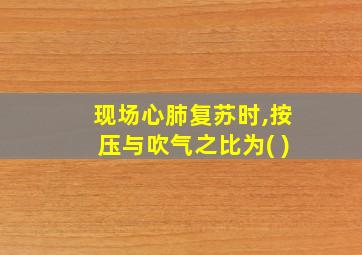 现场心肺复苏时,按压与吹气之比为( )